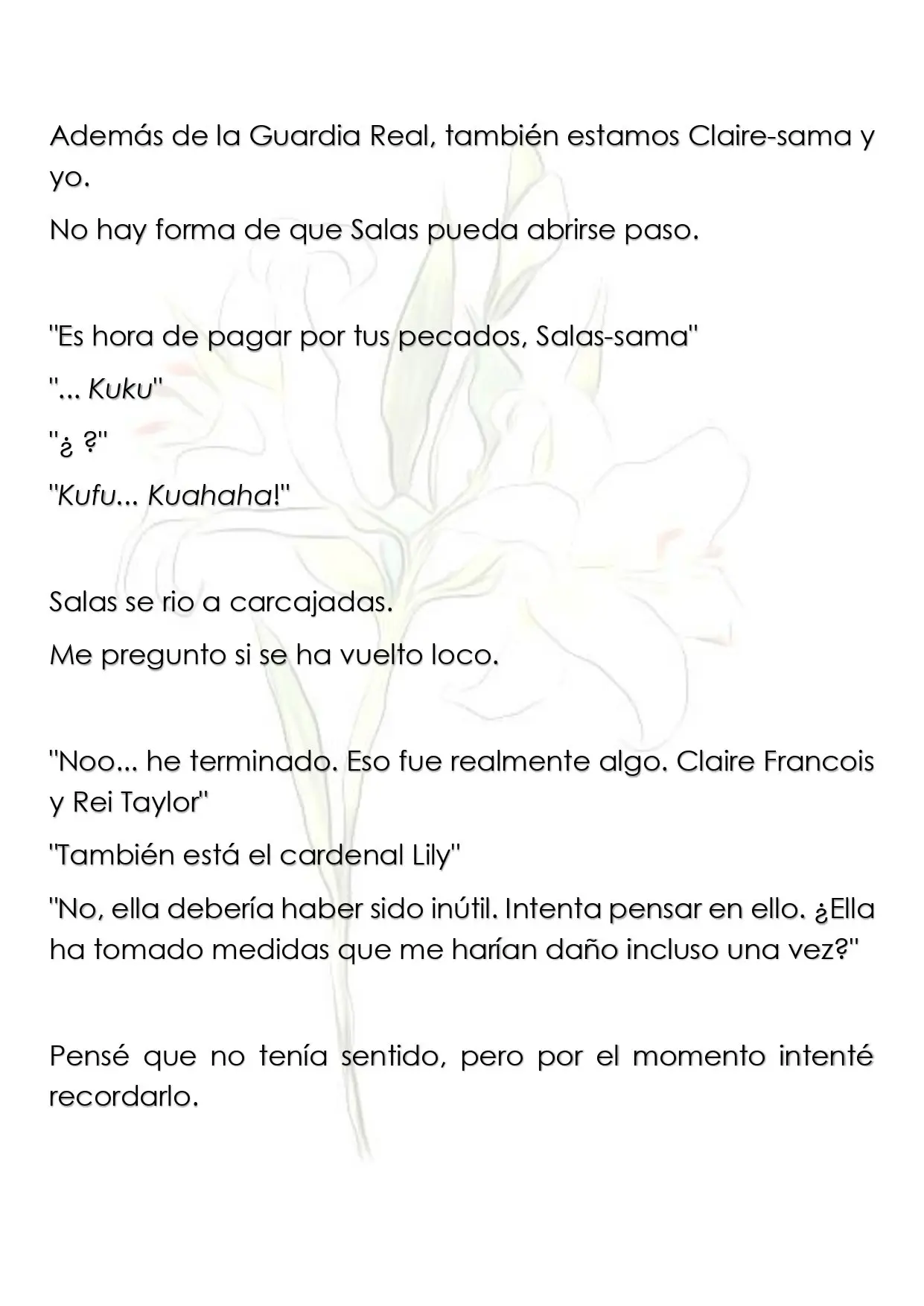 Además de la Guardia Real, también estamos Claire-sama y yo.

No hay forma de que Salas pueda abrirse paso.

"Es hora de pagar por tus pecados, Salas-sama"

"... Kuku"

"¿ ?"

"Kufu... Kuahaha!"

Salas se rio a carcajadas.

Me pregunto si se ha vuelto loco.

"Noo... he terminado. Eso fue realmente algo. Claire Francois y Rei Taylor"

"También está el cardenal Lily"

"No, ella debería haber sido inútil. Intenta pensar en ello. ¿Ella ha tomado medidas que me harían daño incluso una vez?"

Pensé que no tenía sentido, pero por el momento intenté recordarlo.